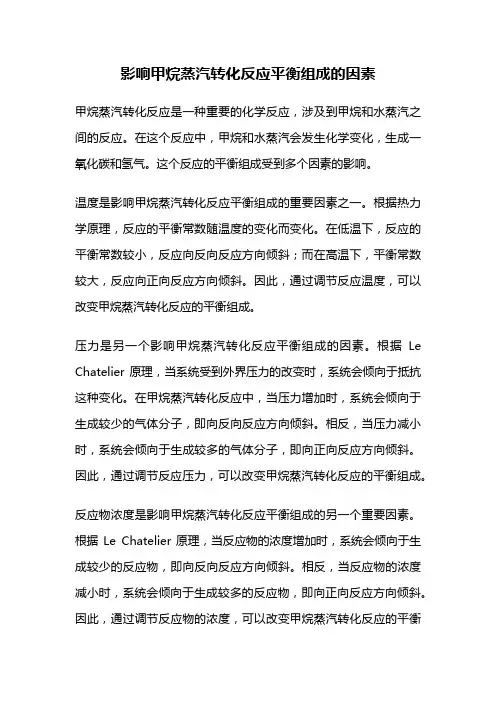 影响甲烷蒸汽转化反应平衡组成的因素

甲烷蒸汽转化反应是一种重要的化学反应，涉及到甲烷和水蒸汽之间的反应。在这个反应中，甲烷和水蒸汽会发生化学变化，生成一氧化碳和氢气。这个反应的平衡组成受到多个因素的影响。

温度是影响甲烷蒸汽转化反应平衡组成的重要因素之一。根据热力学原理，反应的平衡常数随温度的变化而变化。在低温下，反应的平衡常数较小，反应向反向反应方向倾斜；而在高温下，平衡常数较大，反应向正向反应方向倾斜。因此，通过调节反应温度，可以改变甲烷蒸汽转化反应的平衡组成。

压力是另一个影响甲烷蒸汽转化反应平衡组成的因素。根据 Le Chatelier 原理，当系统受到外界压力的改变时，系统会倾向于抵抗这种变化。在甲烷蒸汽转化反应中，当压力增加时，系统会倾向于生成较少的气体分子，即向反向反应方向倾斜。相反，当压力减小时，系统会倾向于生成较多的气体分子，即向正向反应方向倾斜。因此，通过调节反应压力，可以改变甲烷蒸汽转化反应的平衡组成。

反应物浓度是影响甲烷蒸汽转化反应平衡组成的另一个重要因素。根据 Le Chatelier 原理，当反应物的浓度增加时，系统会倾向于生成较少的反应物，即向反向反应方向倾斜。相反，当反应物的浓度减小时，系统会倾向于生成较多的反应物，即向正向反应方向倾斜。因此，通过调节反应物的浓度，可以改变甲烷蒸汽转化反应的平衡